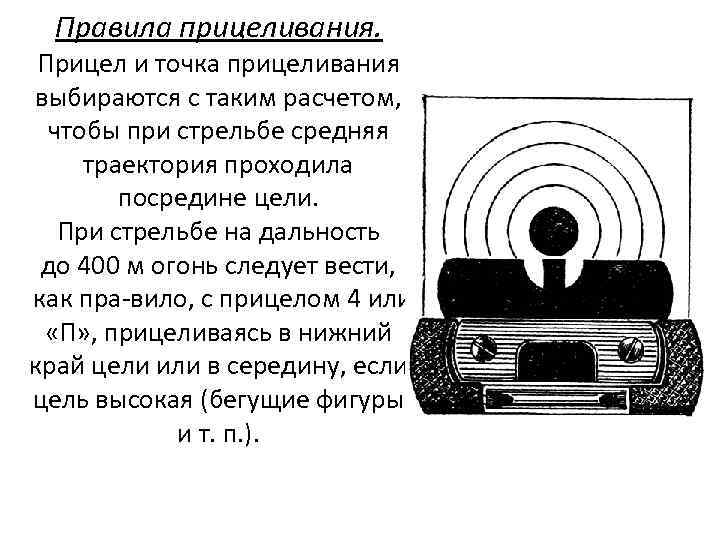 Правила прицеливания.

Прицел и точка прицеливания выбираются с таким расчетом, чтобы при стрельбе средняя траектория проходила посредине цели.

При стрельбе на дальность до 400 м огонь следует вести, как пра-вило, с прицелом 4 или «П», прицеливаясь в нижний край цели или в середину, если цель высокая (бегущие фигуры и т. п.).